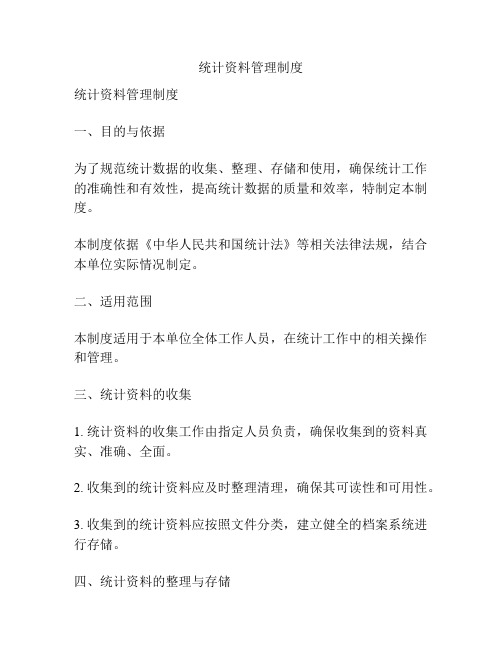 统计资料管理制度

统计资料管理制度

一、目的与依据

为了规范统计数据的收集、整理、存储和使用，确保统计工作的准确性和有效性，提高统计数据的质量和效率，特制定本制度。

本制度依据《中华人民共和国统计法》等相关法律法规，结合本单位实际情况制定。

二、适用范围

本制度适用于本单位全体工作人员，在统计工作中的相关操作和管理。

三、统计资料的收集

1. 统计资料的收集工作由指定人员负责，确保收集到的资料真实、准确、全面。

2. 收集到的统计资料应及时整理清理，确保其可读性和可用性。

3. 收集到的统计资料应按照文件分类，建立健全的档案系统进行存储。

四、统计资料的整理与存储